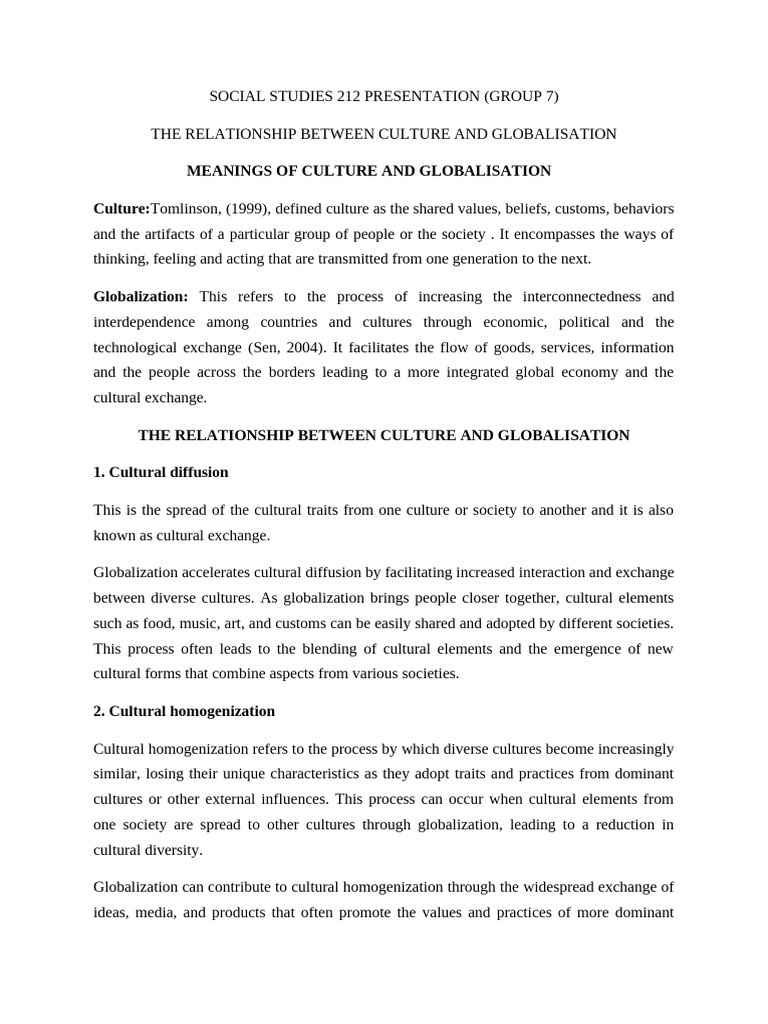 SOCIAL STUDIES 212 PRESENTATION (GROUP 7)

THE RELATIONSHIP BETWEEN CULTURE AND GLOBALISATION

MEANINGS OF CULTURE AND GLOBALISATION

Culture:Tomlinson, (1999), defined culture as the shared values, beliefs, customs, behaviors and the artifacts of a particular group of people or the society . It encompasses the ways of thinking, feeling and acting that are transmitted from one generation to the next.

Globalization: This refers to the process of increasing the interconnectedness and interdependence among countries and cultures through economic, political and the technological exchange (Sen, 2004). It facilitates the flow of goods, services, information and the people across the borders leading to a more integrated global economy and the cultural exchange.

THE RELATIONSHIP BETWEEN CULTURE AND GLOBALISATION

1. Cultural diffusion

This is the spread of the cultural traits from one culture or society to another and it is also known as cultural exchange.

Globalization accelerates cultural diffusion by facilitating increased interaction and exchange between diverse cultures. As globalization brings people closer together, cultural elements such as food, music, art, and customs can be easily shared and adopted by different societies. This process often leads to the blending of cultural elements and the emergence of new cultural forms that combine aspects from various societies.

2. Cultural homogenization

Cultural homogenization refers to the process by which diverse cultures become increasingly similar, losing their unique characteristics as they adopt traits and practices from dominant cultures or other external influences. This process can occur when cultural elements from one society are spread to other cultures through globalization, leading to a reduction in cultural diversity.

Globalization can contribute to cultural homogenization through the widespread exchange of ideas, media, and products that often promote the values and practices of more dominant